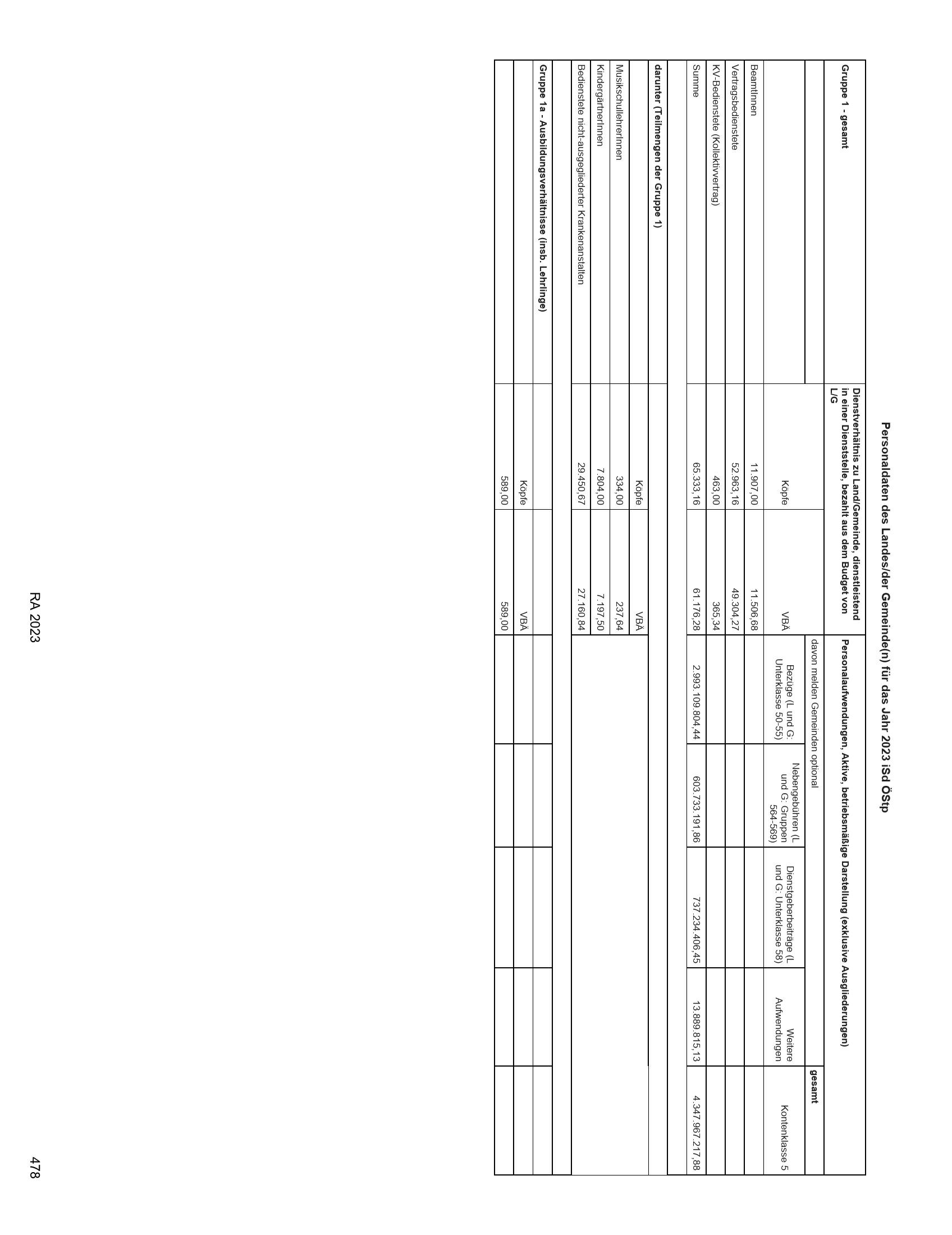 Personaldaten des Landes/der Gemeinde(n) für das Jahr 2023 iSd ÖStp

| Gruppe 1 - gesamt | Dienstverhältnis zu Land/Gemeinde, dienstleistend in einer Dienststelle, bezahlt aus dem Budget von L/G | | Personalaufwendungen, Aktive, betriebsmäßige Darstellung (exklusive Ausgliederungen) | | | | |
|---|---|---|---|---|---|---|---|
| | | | davon melden Gemeinden optional | | | | gesamt |
| | Köpfe | VBÄ | Bezüge (L und G: Unterklasse 50-55) | Nebengebühren (L und G: Gruppen 564-569) | Dienstgeberbeiträge (L und G: Unterklasse 58) | Weitere Aufwendungen | Kontenklasse 5 |
| BeamtInnen | 11.907,00 | 11.506,68 | | | | | |
| Vertragsbedienstete | 52.963,16 | 49.304,27 | | | | | |
| KV-Bedienstete (Kollektivvertrag) | 463,00 | 365,34 | | | | | |
| Summe | 65.333,16 | 61.176,28 | 2.993.109.804,44 | 603.733.191,86 | 737.234.406,45 | 13.889.815,13 | 4.347.967.217,88 |
| darunter (Teilmengen der Gruppe 1) | | | | | | | |
| | Köpfe | VBÄ | | | | | |
| MusikschullehrerInnen | 334,00 | 237,64 | | | | | |
| KindergärtnerInnen | 7.804,00 | 7.197,50 | | | | | |
| Bedienstete nicht-ausgegliederter Krankenanstalten | 29.450,67 | 27.160,84 | | | | | |
| Gruppe 1a - Ausbildungsverhältnisse (insb. Lehrlinge) | | | | | | | |
| | Köpfe | VBÄ | | | | | |
| | 589,00 | 589,00 | | | | | |

RA 2023

478